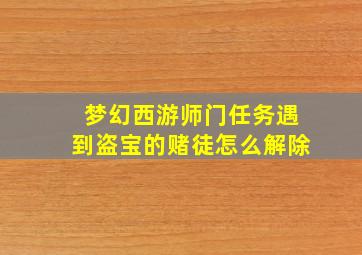 梦幻西游师门任务遇到盗宝的赌徒怎么解除